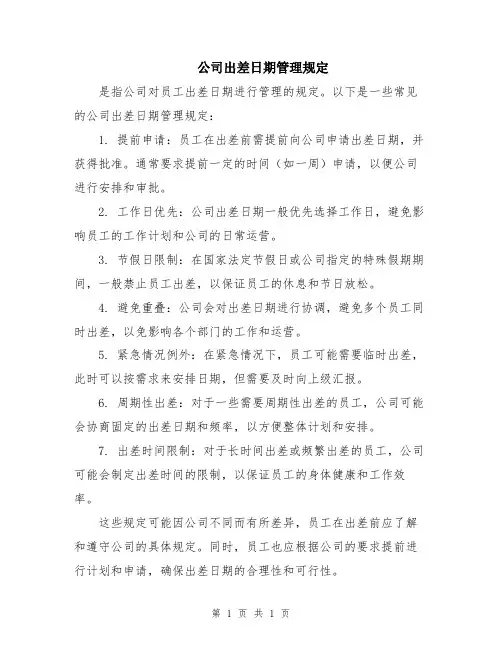 公司出差日期管理规定

是指公司对员工出差日期进行管理的规定。以下是一些常见的公司出差日期管理规定：

1. 提前申请：员工在出差前需提前向公司申请出差日期，并获得批准。通常要求提前一定的时间（如一周）申请，以便公司进行安排和审批。

2. 工作日优先：公司出差日期一般优先选择工作日，避免影响员工的工作计划和公司的日常运营。

3. 节假日限制：在国家法定节假日或公司指定的特殊假期期间，一般禁止员工出差，以保证员工的休息和节日放松。

4. 避免重叠：公司会对出差日期进行协调，避免多个员工同时出差，以免影响各个部门的工作和运营。

5. 紧急情况例外：在紧急情况下，员工可能需要临时出差，此时可以按需求来安排日期，但需要及时向上级汇报。

6. 周期性出差：对于一些需要周期性出差的员工，公司可能会协商固定的出差日期和频率，以方便整体计划和安排。

7. 出差时间限制：对于长时间出差或频繁出差的员工，公司可能会制定出差时间的限制，以保证员工的身体健康和工作效率。

这些规定可能因公司不同而有所差异，员工在出差前应了解和遵守公司的具体规定。同时，员工也应根据公司的要求提前进行计划和申请，确保出差日期的合理性和可行性。

第 1 页 共 1 页